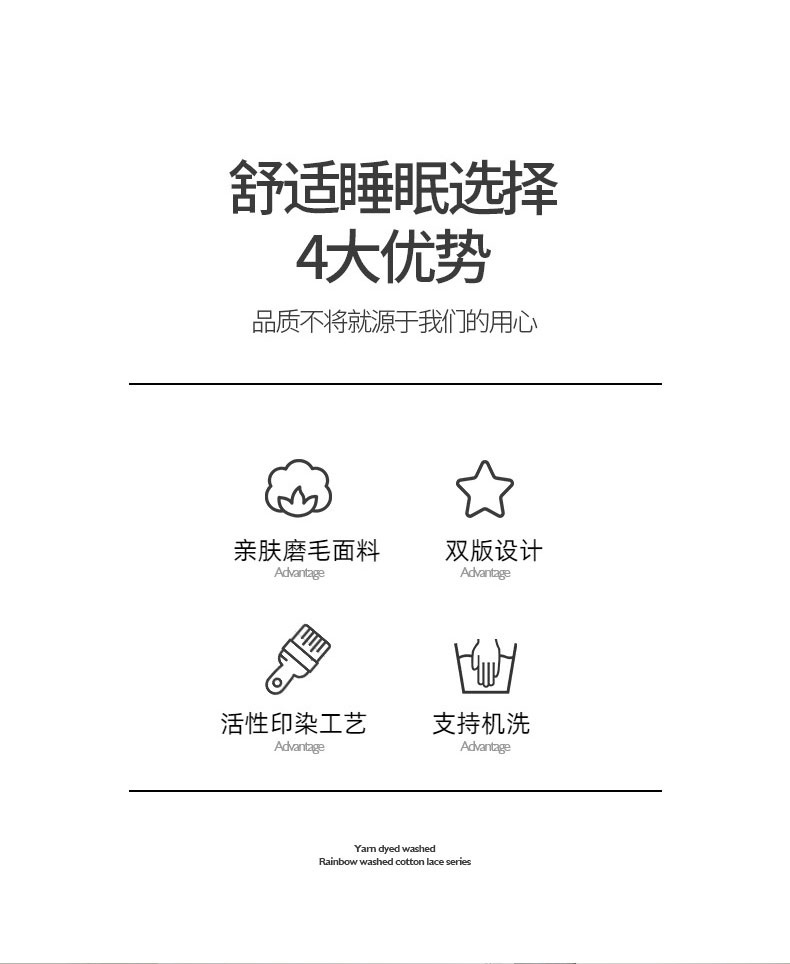 舒适睡眠选择
4大优势

品质不将就源于我们的用心

亲肤磨毛面料
Advantage

双版设计
Advantage

活性印染工艺
Advantage

支持机洗
Advantage

Yarn dyed washed
Rainbow washed cotton lace series